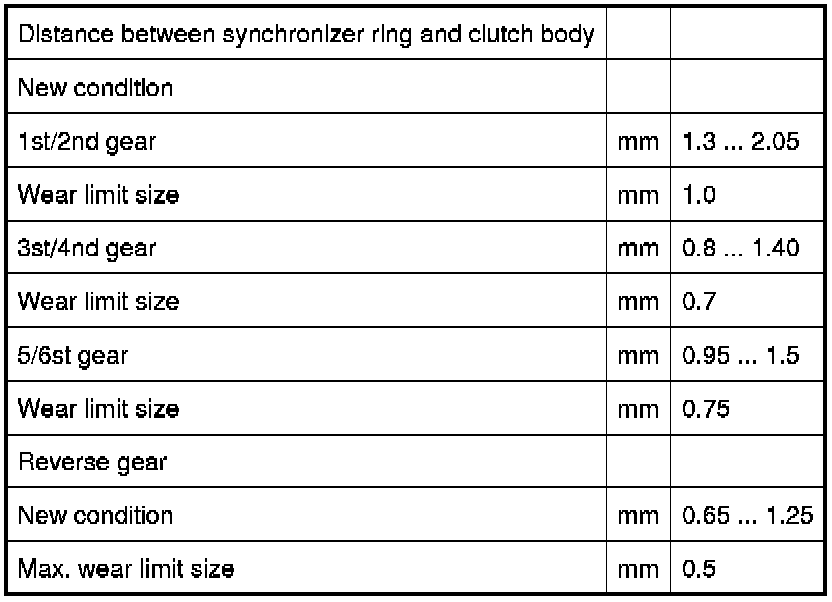 | Distance between synchronizer ring and clutch body | | |
|---|---|---|
| New condition | | |
| 1st/2nd gear | mm | 1.3 ... 2.05 |
| Wear limit size | mm | 1.0 |
| 3st/4nd gear | mm | 0.8 ... 1.40 |
| Wear limit size | mm | 0.7 |
| 5/6st gear | mm | 0.95 ... 1.5 |
| Wear limit size | mm | 0.75 |
| Reverse gear | | |
| New condition | mm | 0.65 ... 1.25 |
| Max. wear limit size | mm | 0.5 |